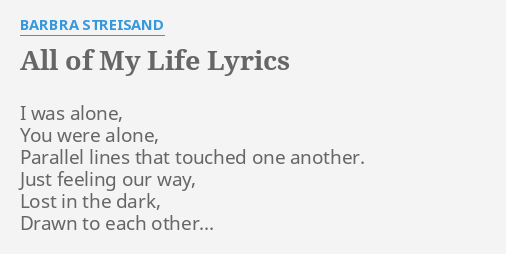 BARBRA STREISAND

All of My Life Lyrics

I was alone,
You were alone,
Parallel lines that touched one another.
Just feeling our way,
Lost in the dark,
Drawn to each other...